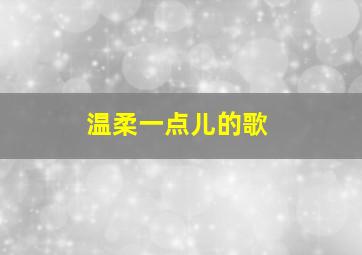 温柔一点儿的歌